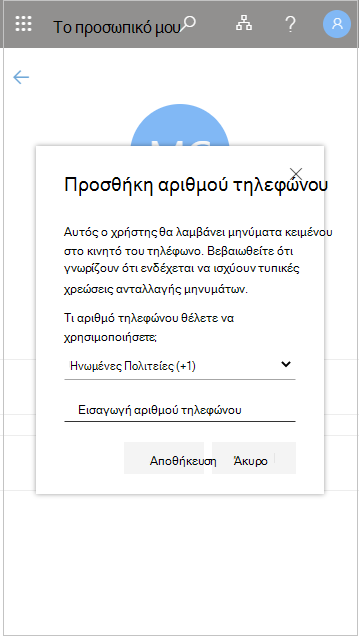 Το προσωπικό μου

?

Προσθήκη αριθμού τηλεφώνου

Αυτός ο χρήστης θα λαμβάνει μηνύματα κειμένου στο κινητό του τηλέφωνο. Βεβαιωθείτε ότι γνωρίζουν ότι ενδέχεται να ισχύουν τυπικές χρεώσεις ανταλλαγής μηνυμάτων.

Τι αριθμό τηλεφώνου θέλετε να χρησιμοποιήσετε;

Ηνωμένες Πολιτείες (+1)

Εισαγωγή αριθμού τηλεφώνου

Αποθήκευση

Άκυρο